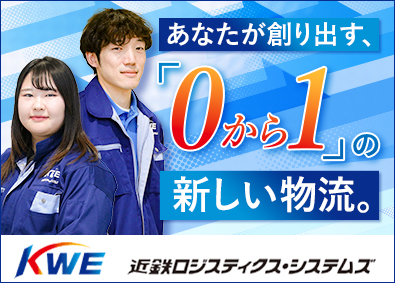 あなたが創り出す、

「0から1」の

新しい物流。

KWE

近鉄ロジスティクス・システムズ